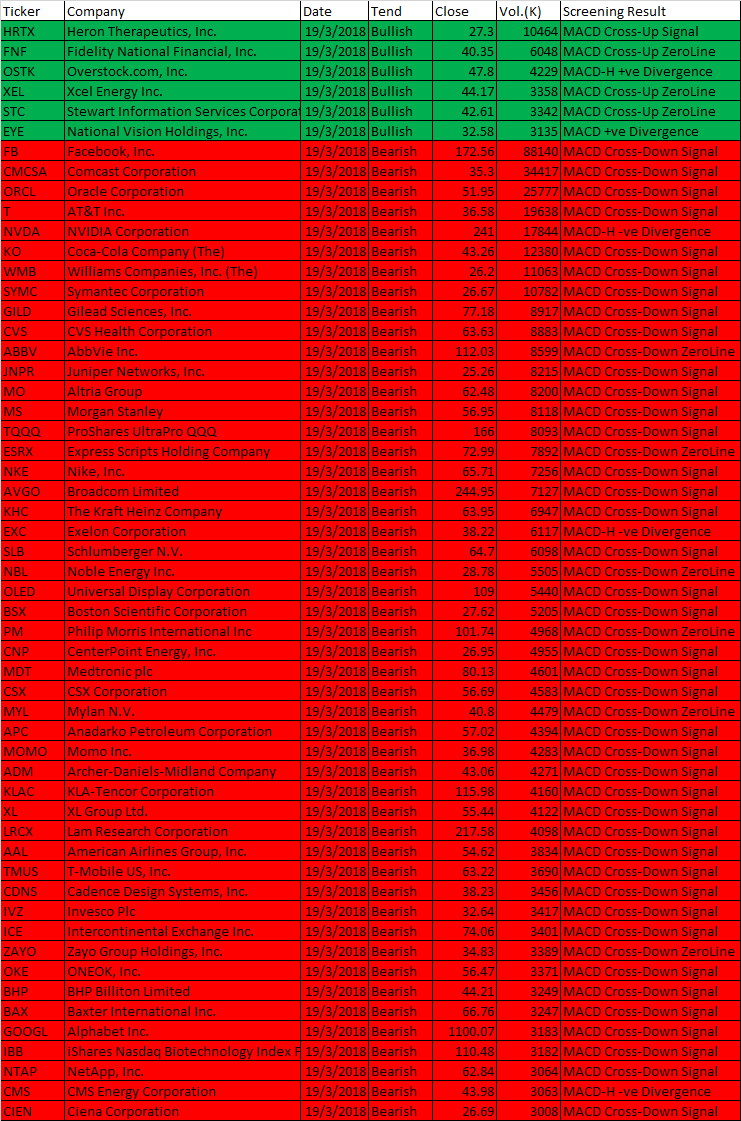 | Ticker | Company | Date | Tend | Close | Vol.(K) | Screening Result |
|---|---|---|---|---|---|---|
| HRTX | Heron Therapeutics, Inc. | 19/3/2018 | Bullish | 27.3 | 10464 | MACD Cross-Up Signal |
| FNF | Fidelity National Financial, Inc. | 19/3/2018 | Bullish | 40.35 | 6048 | MACD Cross-Up ZeroLine |
| OSTK | Overstock.com, Inc. | 19/3/2018 | Bullish | 47.8 | 4229 | MACD-H +ve Divergence |
| XEL | Xcel Energy Inc. | 19/3/2018 | Bullish | 44.17 | 3358 | MACD Cross-Up ZeroLine |
| STC | Stewart Information Services Corporat | 19/3/2018 | Bullish | 42.61 | 3342 | MACD Cross-Up ZeroLine |
| EYE | National Vision Holdings, Inc. | 19/3/2018 | Bullish | 32.58 | 3135 | MACD +ve Divergence |
| FB | Facebook, Inc. | 19/3/2018 | Bearish | 172.56 | 88140 | MACD Cross-Down Signal |
| CMCSA | Comcast Corporation | 19/3/2018 | Bearish | 35.3 | 34417 | MACD Cross-Down Signal |
| ORCL | Oracle Corporation | 19/3/2018 | Bearish | 51.95 | 25777 | MACD Cross-Down Signal |
| T | AT&T Inc. | 19/3/2018 | Bearish | 36.58 | 19638 | MACD Cross-Down Signal |
| NVDA | NVIDIA Corporation | 19/3/2018 | Bearish | 241 | 17844 | MACD-H -ve Divergence |
| KO | Coca-Cola Company (The) | 19/3/2018 | Bearish | 43.26 | 12380 | MACD Cross-Down Signal |
| WMB | Williams Companies, Inc. (The) | 19/3/2018 | Bearish | 26.2 | 11063 | MACD Cross-Down Signal |
| SYMC | Symantec Corporation | 19/3/2018 | Bearish | 26.67 | 10782 | MACD Cross-Down Signal |
| GILD | Gilead Sciences, Inc. | 19/3/2018 | Bearish | 77.18 | 8917 | MACD Cross-Down Signal |
| CVS | CVS Health Corporation | 19/3/2018 | Bearish | 63.63 | 8883 | MACD Cross-Down Signal |
| ABBV | AbbVie Inc. | 19/3/2018 | Bearish | 112.03 | 8599 | MACD Cross-Down ZeroLine |
| JNPR | Juniper Networks, Inc. | 19/3/2018 | Bearish | 25.26 | 8215 | MACD Cross-Down Signal |
| MO | Altria Group | 19/3/2018 | Bearish | 62.48 | 8200 | MACD Cross-Down Signal |
| MS | Morgan Stanley | 19/3/2018 | Bearish | 56.95 | 8118 | MACD Cross-Down Signal |
| TQQQ | ProShares UltraPro QQQ | 19/3/2018 | Bearish | 166 | 8093 | MACD Cross-Down Signal |
| ESRX | Express Scripts Holding Company | 19/3/2018 | Bearish | 72.99 | 7892 | MACD Cross-Down ZeroLine |
| NKE | Nike, Inc. | 19/3/2018 | Bearish | 65.71 | 7256 | MACD Cross-Down Signal |
| AVGO | Broadcom Limited | 19/3/2018 | Bearish | 244.95 | 7127 | MACD Cross-Down Signal |
| KHC | The Kraft Heinz Company | 19/3/2018 | Bearish | 63.95 | 6947 | MACD Cross-Down Signal |
| EXC | Exelon Corporation | 19/3/2018 | Bearish | 38.22 | 6117 | MACD-H -ve Divergence |
| SLB | Schlumberger N.V. | 19/3/2018 | Bearish | 64.7 | 6098 | MACD Cross-Down Signal |
| NBL | Noble Energy Inc. | 19/3/2018 | Bearish | 28.78 | 5505 | MACD Cross-Down ZeroLine |
| OLED | Universal Display Corporation | 19/3/2018 | Bearish | 109 | 5440 | MACD Cross-Down Signal |
| BSX | Boston Scientific Corporation | 19/3/2018 | Bearish | 27.62 | 5205 | MACD Cross-Down Signal |
| PM | Philip Morris International Inc | 19/3/2018 | Bearish | 101.74 | 4968 | MACD Cross-Down ZeroLine |
| CNP | CenterPoint Energy, Inc. | 19/3/2018 | Bearish | 26.95 | 4955 | MACD Cross-Down Signal |
| MDT | Medtronic plc | 19/3/2018 | Bearish | 80.13 | 4601 | MACD Cross-Down Signal |
| CSX | CSX Corporation | 19/3/2018 | Bearish | 56.69 | 4583 | MACD Cross-Down Signal |
| MYL | Mylan N.V. | 19/3/2018 | Bearish | 40.8 | 4479 | MACD Cross-Down ZeroLine |
| APC | Anadarko Petroleum Corporation | 19/3/2018 | Bearish | 57.02 | 4394 | MACD Cross-Down Signal |
| MOMO | Momo Inc. | 19/3/2018 | Bearish | 36.98 | 4283 | MACD Cross-Down Signal |
| ADM | Archer-Daniels-Midland Company | 19/3/2018 | Bearish | 43.06 | 4271 | MACD Cross-Down Signal |
| KLAC | KLA-Tencor Corporation | 19/3/2018 | Bearish | 115.98 | 4160 | MACD Cross-Down Signal |
| XL | XL Group Ltd. | 19/3/2018 | Bearish | 55.44 | 4122 | MACD Cross-Down Signal |
| LRCX | Lam Research Corporation | 19/3/2018 | Bearish | 217.58 | 4098 | MACD Cross-Down Signal |
| AAL | American Airlines Group, Inc. | 19/3/2018 | Bearish | 54.62 | 3834 | MACD Cross-Down Signal |
| TMUS | T-Mobile US, Inc. | 19/3/2018 | Bearish | 63.22 | 3690 | MACD Cross-Down Signal |
| CDNS | Cadence Design Systems, Inc. | 19/3/2018 | Bearish | 38.23 | 3456 | MACD Cross-Down Signal |
| IVZ | Invesco Plc | 19/3/2018 | Bearish | 32.64 | 3417 | MACD Cross-Down Signal |
| ICE | Intercontinental Exchange Inc. | 19/3/2018 | Bearish | 74.06 | 3401 | MACD Cross-Down Signal |
| ZAYO | Zayo Group Holdings, Inc. | 19/3/2018 | Bearish | 34.83 | 3389 | MACD Cross-Down ZeroLine |
| OKE | ONEOK, Inc. | 19/3/2018 | Bearish | 56.47 | 3371 | MACD Cross-Down Signal |
| BHP | BHP Billiton Limited | 19/3/2018 | Bearish | 44.21 | 3249 | MACD Cross-Down Signal |
| BAX | Baxter International Inc. | 19/3/2018 | Bearish | 66.76 | 3247 | MACD Cross-Down Signal |
| GOOGL | Alphabet Inc. | 19/3/2018 | Bearish | 1100.07 | 3183 | MACD Cross-Down Signal |
| IBB | iShares Nasdaq Biotechnology Index F | 19/3/2018 | Bearish | 110.48 | 3182 | MACD Cross-Down Signal |
| NTAP | NetApp, Inc. | 19/3/2018 | Bearish | 62.84 | 3064 | MACD Cross-Down Signal |
| CMS | CMS Energy Corporation | 19/3/2018 | Bearish | 43.98 | 3063 | MACD-H -ve Divergence |
| CIEN | Ciena Corporation | 19/3/2018 | Bearish | 26.69 | 3008 | MACD Cross-Down Signal |